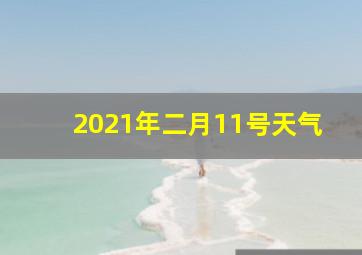 2021年二月11号天气